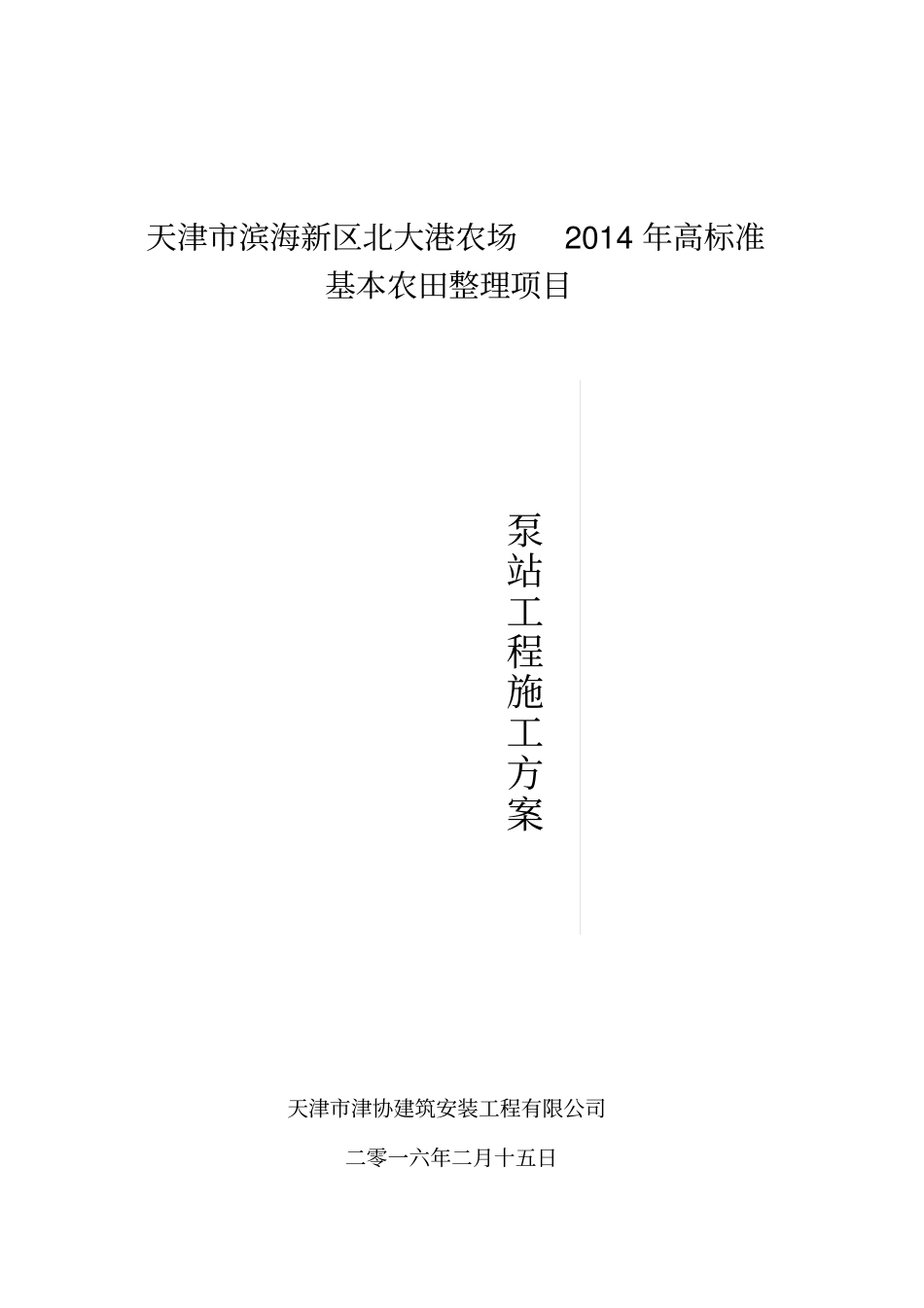 天津市滨海新区北大港农场2014年高标准基本农田整理项目

泵站工程施工方案

天津市津协建筑安装工程有限公司

二零一六年二月十五日